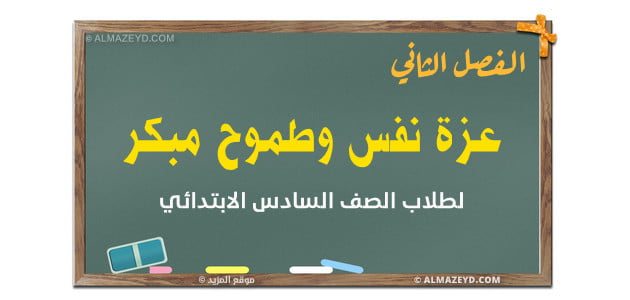 © ALMAZEYD.COM

الفصل الثاني

عزة نفس وطموح مبكر

لطلاب الصف السادس الابتدائي

موقع المزيد ©

© ALMAZEYD.COM